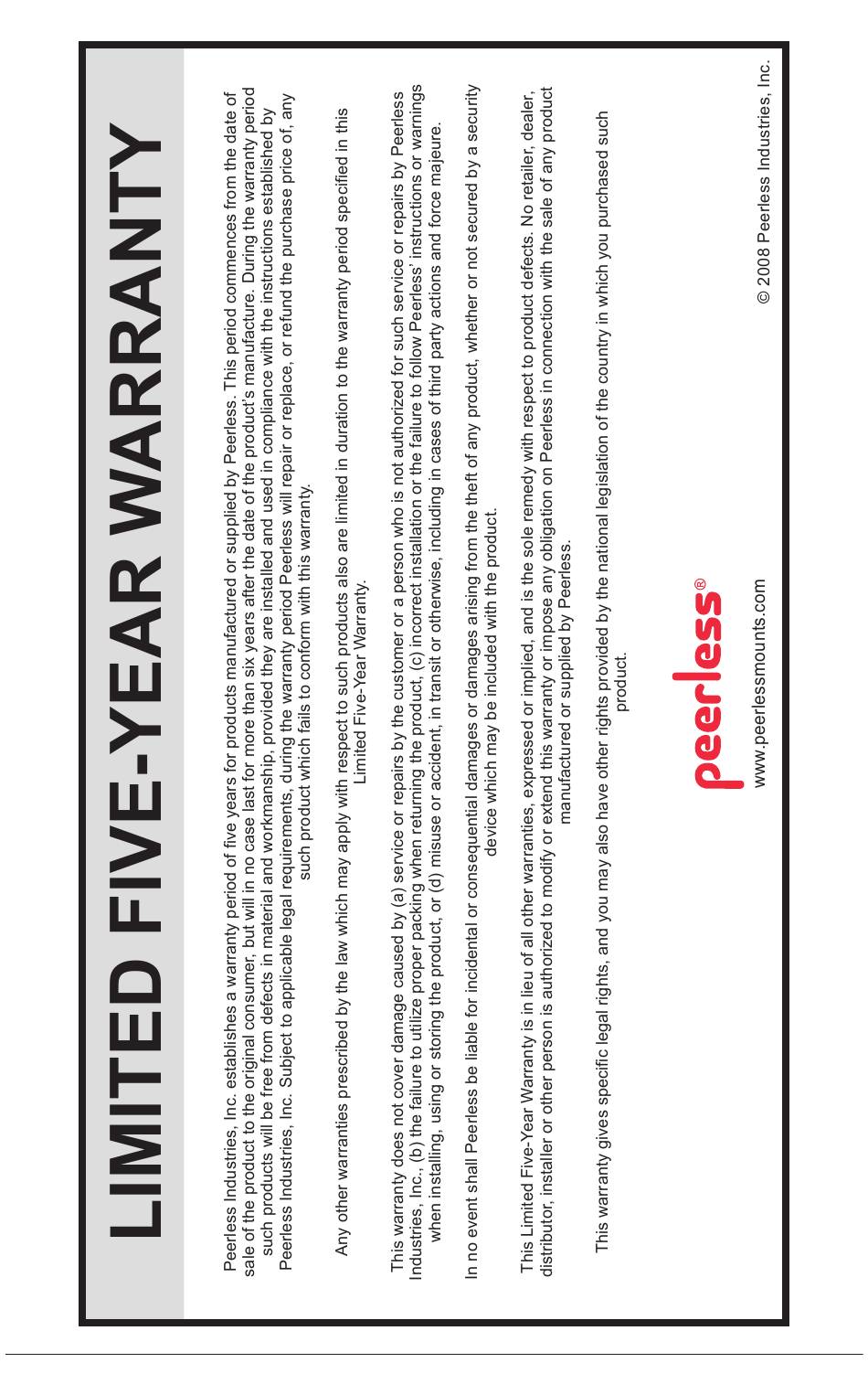 LIMITED FIVE-YEAR WARRANTY

Peerless Industries, Inc. establishes a warranty period of five years for products manufactured or supplied by Peerless. This period commences from the date of sale of the product to the original consumer, but will in no case last for more than six years after the date of the product's manufacture. During the warranty period such products will be free from defects in material and workmanship, provided they are installed and used in compliance with the instructions established by Peerless Industries, Inc. Subject to applicable legal requirements, during the warranty period Peerless will repair or replace, or refund the purchase price of, any such product which fails to conform with this warranty.

Any other warranties prescribed by the law which may apply with respect to such products also are limited in duration to the warranty period specified in this Limited Five-Year Warranty.

This warranty does not cover damage caused by (a) service or repairs by the customer or a person who is not authorized for such service or repairs by Peerless Industries, Inc., (b) the failure to utilize proper packing when returning the product, (c) incorrect installation or the failure to follow Peerless' instructions or warnings when installing, using or storing the product, or (d) misuse or accident, in transit or otherwise, including in cases of third party actions and force majeure.

In no event shall Peerless be liable for incidental or consequential damages or damages arising from the theft of any product, whether or not secured by a security device which may be included with the product.

This Limited Five-Year Warranty is in lieu of all other warranties, expressed or implied, and is the sole remedy with respect to product defects. No retailer, dealer, distributor, installer or other person is authorized to modify or extend this warranty or impose any obligation on Peerless in connection with the sale of any product manufactured or supplied by Peerless.

This warranty gives specific legal rights, and you may also have other rights provided by the national legislation of the country in which you purchased such product.

peerless®

www.peerlessmounts.com

© 2008 Peerless Industries, Inc.